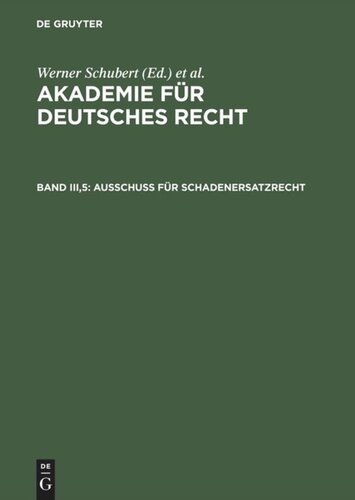 DE GRUYTER

Werner Schubert (Ed.) et al.

AKADEMIE FÜR DEUTSCHES RECHT

BAND III,5: AUSSCHUSS FÜR SCHADENERSATZRECHT

DE
G